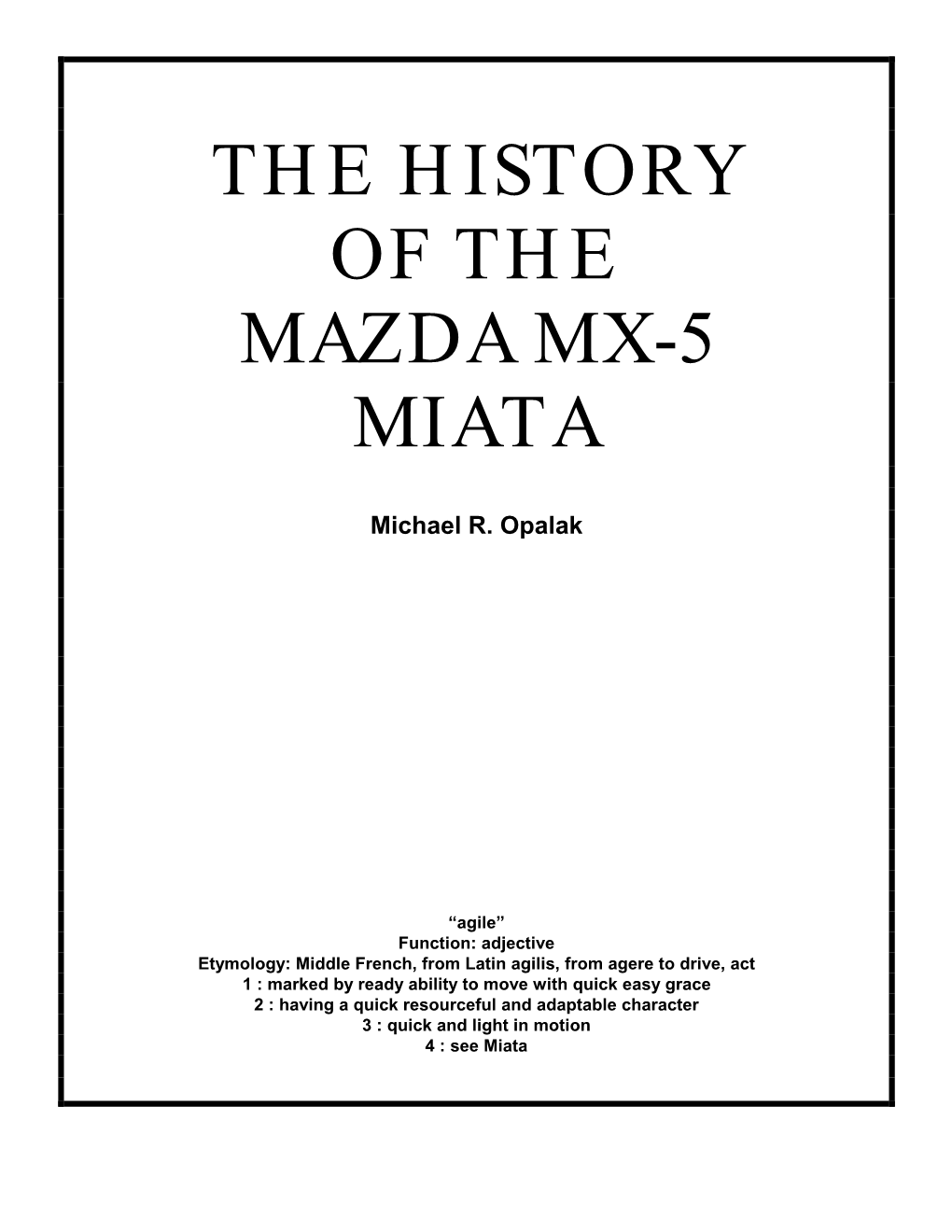 THE HISTORY OF THE MAZDA MX-5 MIATA

Michael R. Opalak

“agile”
Function: adjective
Etymology: Middle French, from Latin agilis, from agere to drive, act
1 : marked by ready ability to move with quick easy grace
2 : having a quick resourceful and adaptable character
3 : quick and light in motion
4 : see Miata